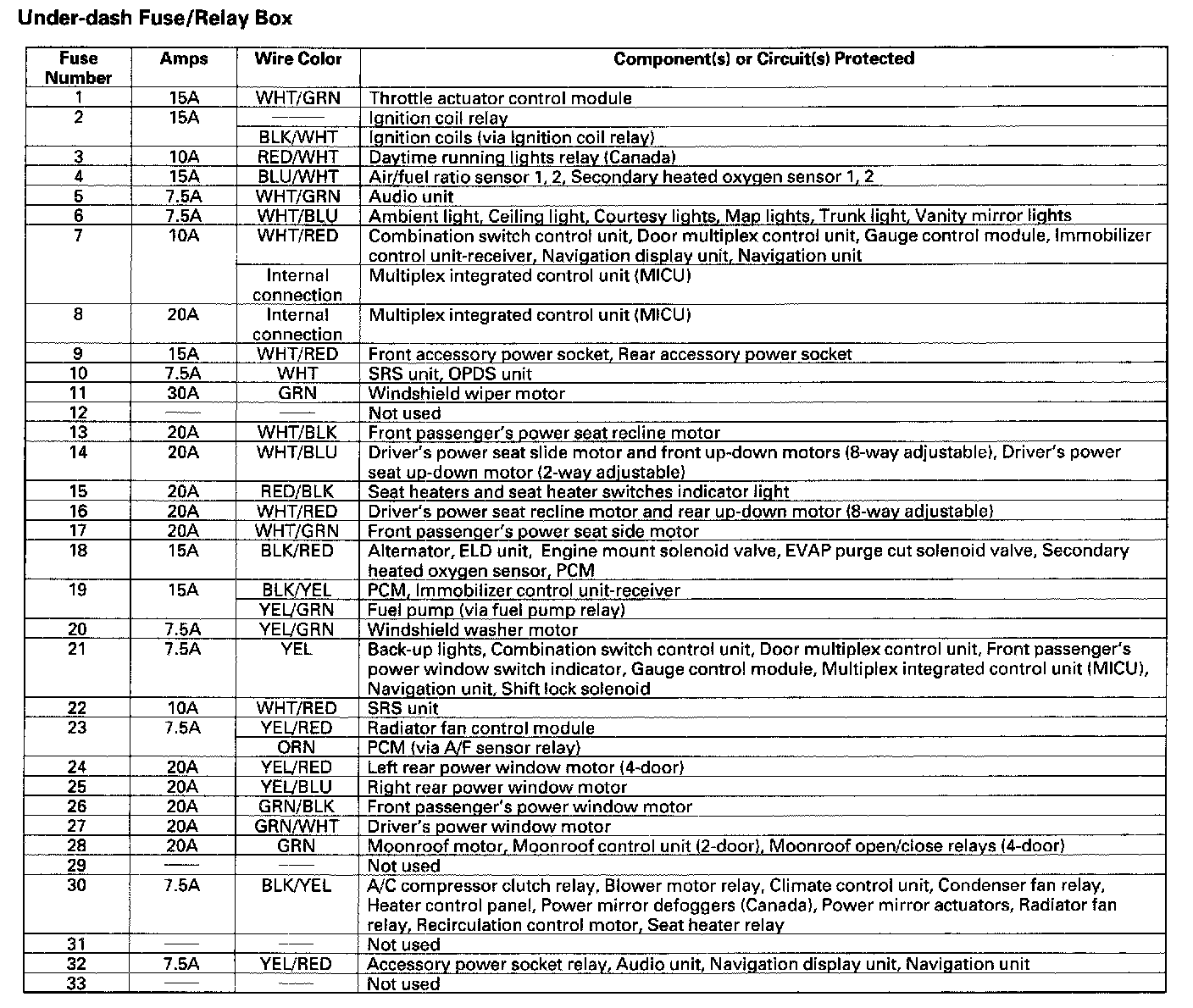 Under-dash Fuse/Relay Box

| Fuse Number | Amps | Wire Color | Component(s) or Circuit(s) Protected |
|---|---|---|---|
| 1 | 15A | WHT/GRN | Throttle actuator control module |
| 2 | 15A | —— | Ignition coil relay |
| | | BLK/WHT | Ignition coils (via Ignition coil relay) |
| 3 | 10A | RED/WHT | Daytime running lights relay (Canada) |
| 4 | 15A | BLU/WHT | Air/fuel ratio sensor 1, 2, Secondary heated oxygen sensor 1, 2 |
| 5 | 7.5A | WHT/GRN | Audio unit |
| 6 | 7.5A | WHT/BLU | Ambient light, Ceiling light, Courtesy lights, Map lights, Trunk light, Vanity mirror lights |
| 7 | 10A | WHT/RED | Combination switch control unit, Door multiplex control unit, Gauge control module, Immobilizer control unit-receiver, Navigation display unit, Navigation unit |
| | | Internal connection | Multiplex integrated control unit (MICU) |
| 8 | 20A | Internal connection | Multiplex integrated control unit (MICU) |
| 9 | 15A | WHT/RED | Front accessory power socket, Rear accessory power socket |
| 10 | 7.5A | WHT | SRS unit, OPDS unit |
| 11 | 30A | GRN | Windshield wiper motor |
| 12 | —— | —— | Not used |
| 13 | 20A | WHT/BLK | Front passenger's power seat recline motor |
| 14 | 20A | WHT/BLU | Driver's power seat slide motor and front up-down motors (8-way adjustable), Driver's power seat up-down motor (2-way adjustable) |
| 15 | 20A | RED/BLK | Seat heaters and seat heater switches indicator light |
| 16 | 20A | WHT/RED | Driver's power seat recline motor and rear up-down motor (8-way adjustable) |
| 17 | 20A | WHT/GRN | Front passenger's power seat side motor |
| 18 | 15A | BLK/RED | Alternator, ELD unit, Engine mount solenoid valve, EVAP purge cut solenoid valve, Secondary heated oxygen sensor, PCM |
| 19 | 15A | BLK/YEL | PCM, Immobilizer control unit-receiver |
| | | YEL/GRN | Fuel pump (via fuel pump relay) |
| 20 | 7.5A | YEL/GRN | Windshield washer motor |
| 21 | 7.5A | YEL | Back-up lights, Combination switch control unit, Door multiplex control unit, Front passenger's power window switch indicator, Gauge control module, Multiplex integrated control unit (MICU), Navigation unit, Shift lock solenoid |
| 22 | 10A | WHT/RED | SRS unit |
| 23 | 7.5A | YEL/RED | Radiator fan control module |
| | | ORN | PCM (via A/F sensor relay) |
| 24 | 20A | YEL/RED | Left rear power window motor (4-door) |
| 25 | 20A | YEL/BLU | Right rear power window motor |
| 26 | 20A | GRN/BLK | Front passenger's power window motor |
| 27 | 20A | GRN/WHT | Driver's power window motor |
| 28 | 20A | GRN | Moonroof motor, Moonroof control unit (2-door), Moonroof open/close relays (4-door) |
| 29 | —— | —— | Not used |
| 30 | 7.5A | BLK/YEL | A/C compressor clutch relay, Blower motor relay, Climate control unit, Condenser fan relay, Heater control panel, Power mirror defoggers (Canada), Power mirror actuators, Radiator fan relay, Recirculation control motor, Seat heater relay |
| 31 | —— | —— | Not used |
| 32 | 7.5A | YEL/RED | Accessory power socket relay, Audio unit, Navigation display unit, Navigation unit |
| 33 | —— | —— | Not used |